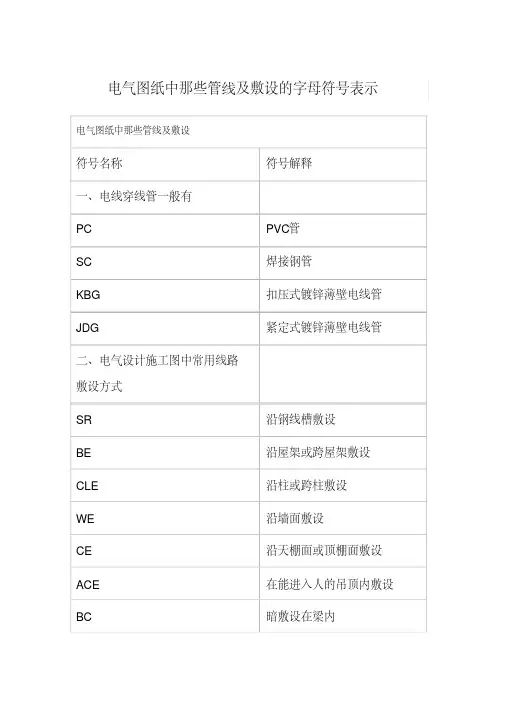 电气图纸中那些管线及敷设的字母符号表示

| 电气图纸中那些管线及敷设 | |
|---|---|
| 符号名称 | 符号解释 |
| 一、电线穿线管一般有 | |
| PC | PVC管 |
| SC | 焊接钢管 |
| KBG | 扣压式镀锌薄壁电线管 |
| JDG | 紧定式镀锌薄壁电线管 |
| 二、电气设计施工图中常用线路敷设方式 | |
| SR | 沿钢线槽敷设 |
| BE | 沿屋架或跨屋架敷设 |
| CLE | 沿柱或跨柱敷设 |
| WE | 沿墙面敷设 |
| CE | 沿天棚面或顶棚面敷设 |
| ACE | 在能进入人的吊顶内敷设 |
| BC | 暗敷设在梁内 |